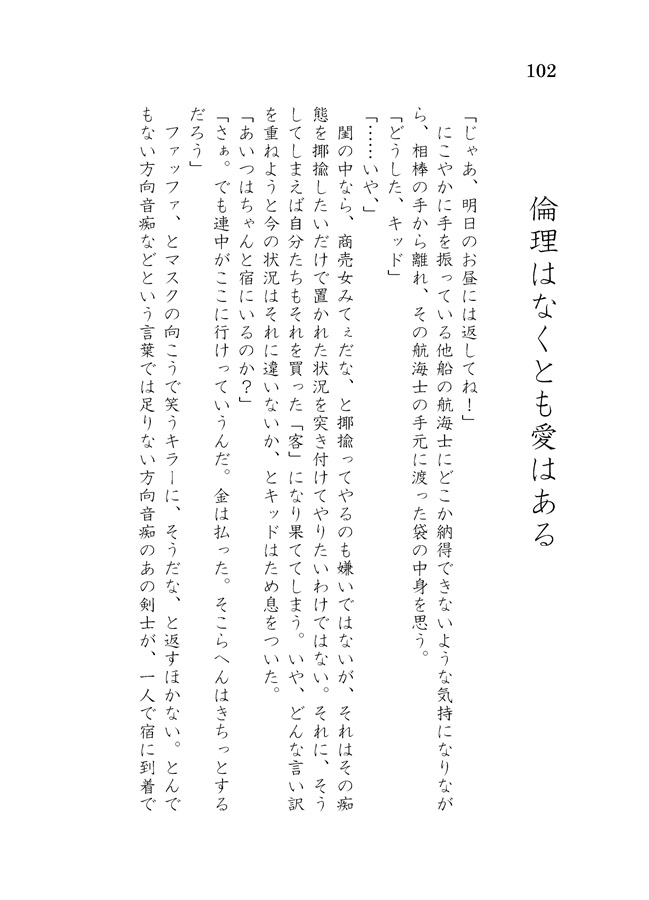 102

倫理はなくとも愛はある

「じゃあ、明日のお昼には返してね！」

にこやかに手を振っている他船の航海士にどこか納得できないような気持になりながら、相棒の手から離れ、その航海士の手元に渡った袋の中身を思う。

「どうした、キッド」

「……いや」

闇の中なら、商売女みてぇだな、と揶揄ってやるのも嫌いではないが、それはその痴態を揶揄したいだけで置かれた状況を突き付けてやりたいわけではない。それに、そうしてしまえば自分たちもそれを買った「客」になり果ててしまう。いや、どんな言い訳を重ねようと今の状況はそれに違いないか、とキッドはため息をついた。

「あいつはちゃんと宿にいるのか？」

「さぁ。でも連中がここに行けっていうんだ。金は払った。そこらへんはきちっとするだろう」

ファッファ、とマスクの向こうで笑うキラーに、そうだな、と返すほかない。とんでもない方向音痴などという言葉では足りない方向音痴のあの剣士が、一人で宿に到着で